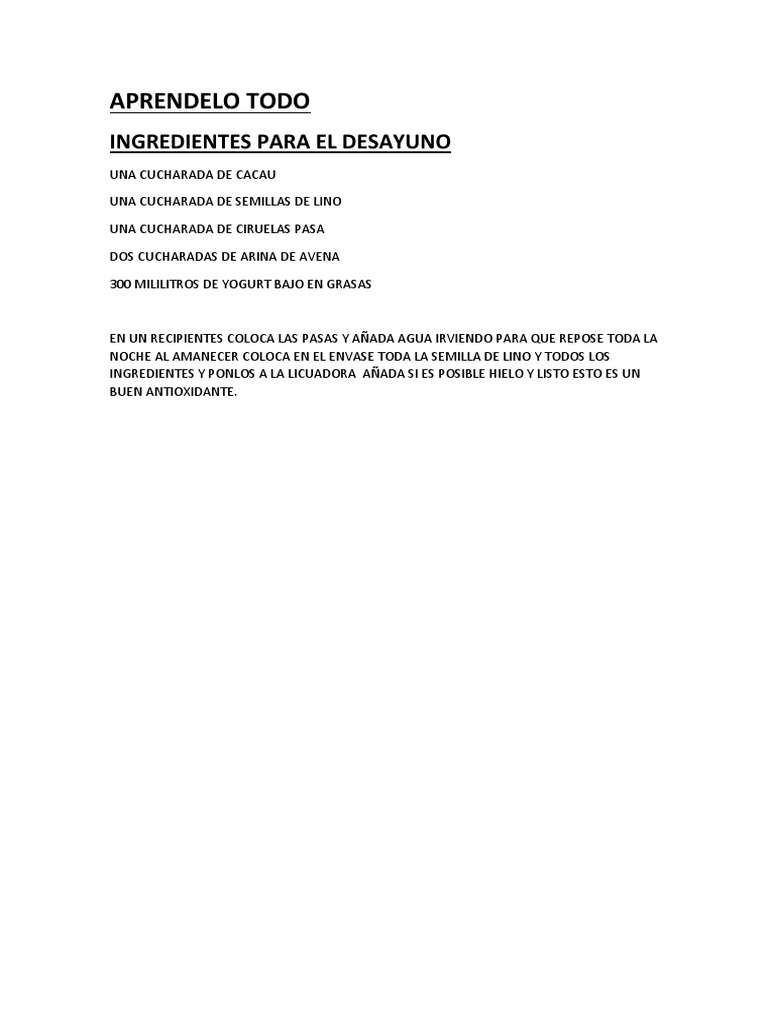 APRENDELO TODO

INGREDIENTES PARA EL DESAYUNO

UNA CUCHARADA DE CACAU

UNA CUCHARADA DE SEMILLAS DE LINO

UNA CUCHARADA DE CIRUELAS PASA

DOS CUCHARADAS DE ARINA DE AVENA

300 MILILITROS DE YOGURT BAJO EN GRASAS

EN UN RECIPIENTES COLOCA LAS PASAS Y AÑADA AGUA IRVIENDO PARA QUE REPOSE TODA LA NOCHE AL AMANECER COLOCA EN EL ENVASE TODA LA SEMILLA DE LINO Y TODOS LOS INGREDIENTES Y PONLOS A LA LICUADORA AÑADA SI ES POSIBLE HIELO Y LISTO ESTO ES UN BUEN ANTIOXIDANTE.